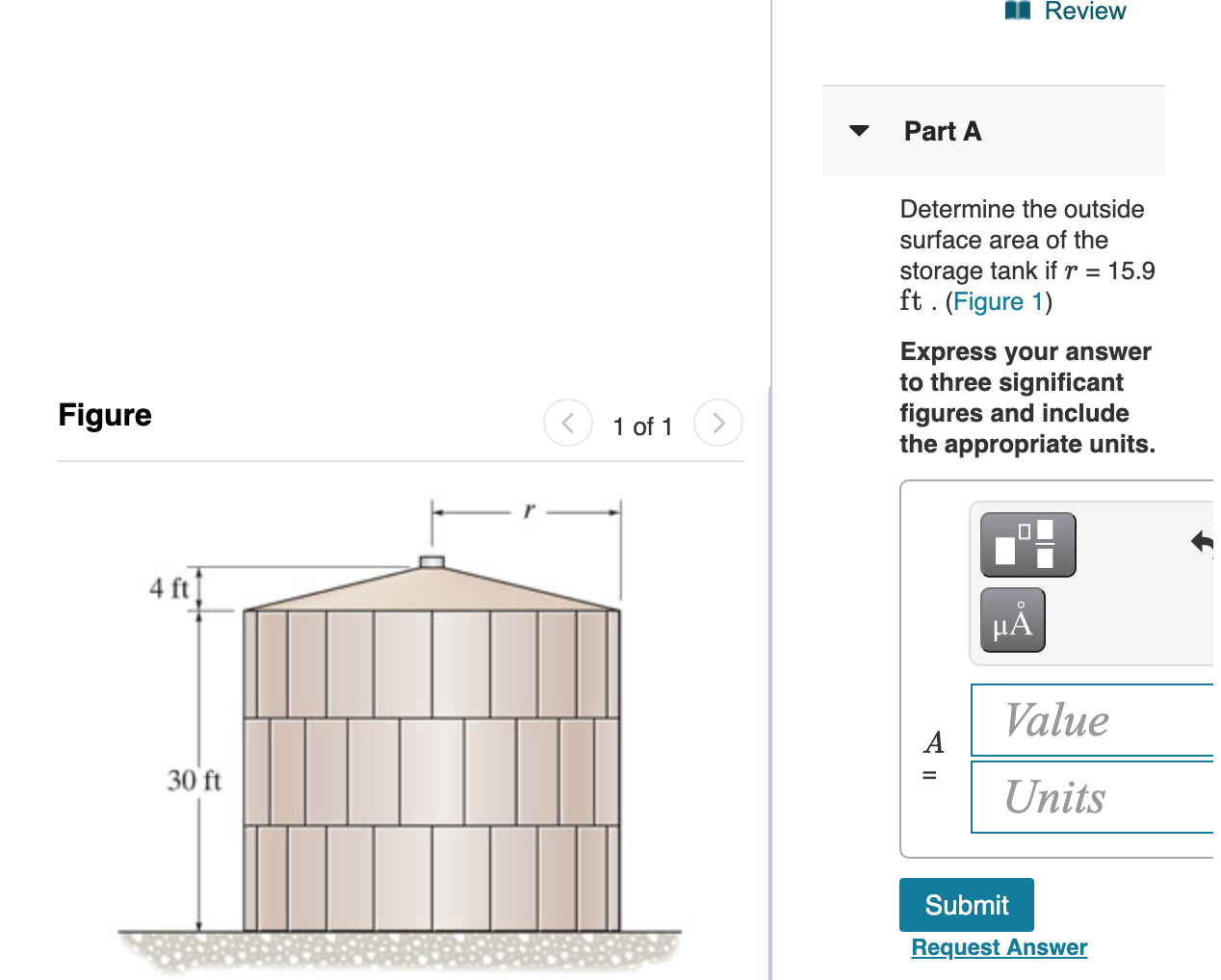 Review

Part A

Determine the outside surface area of the storage tank if $r$ = 15.9 ft . (Figure 1)

Express your answer to three significant figures and include the appropriate units.

μÅ

$A$ =

Value

Units

Submit

Request Answer

Figure

1 of 1

$r$

4 ft

30 ft